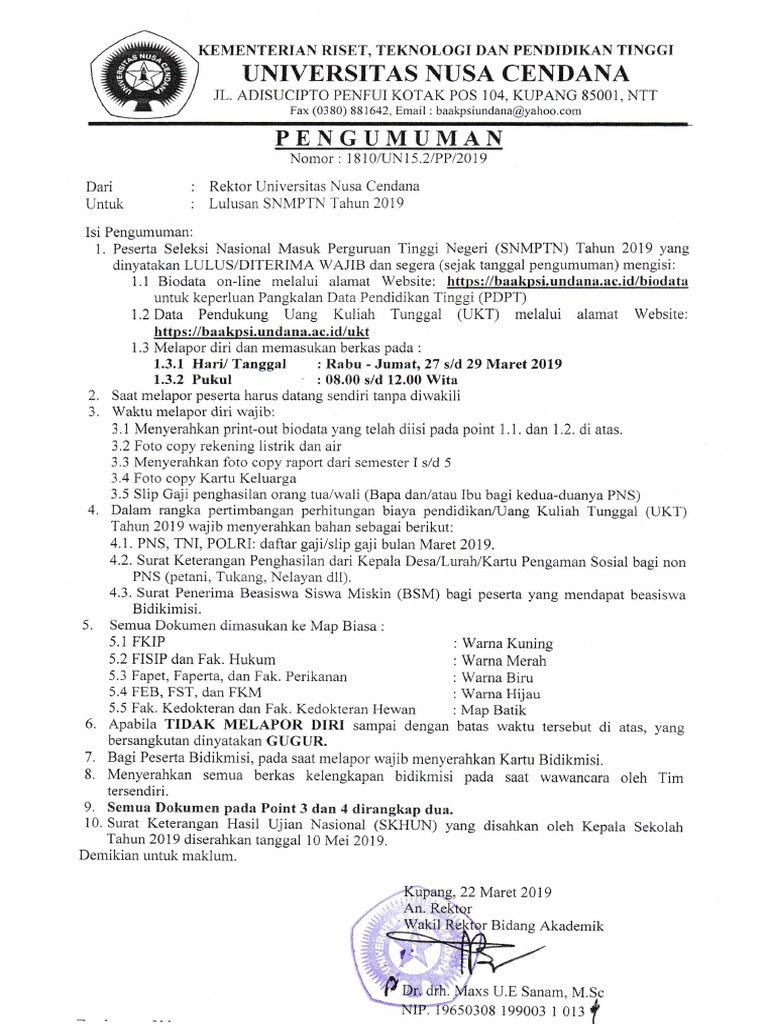 UNIVERSITAS NUSA CENDANA

KEMENTERIAN RISET, TEKNOLOGI DAN PENDIDIKAN TINGGI
UNIVERSITAS NUSA CENDANA
JL. ADISUCIPTO PENFUI KOTAK POS 104, KUPANG 85001, NTT
Fax (0380) 881642, Email : baakpsiundana@yahoo.com

PENGUMUMAN
Nomor : 1810/UN15.2/PP/2019

Dari : Rektor Universitas Nusa Cendana
Untuk : Lulusan SNMPTN Tahun 2019

Isi Pengumuman:
1. Peserta Seleksi Nasional Masuk Perguruan Tinggi Negeri (SNMPTN) Tahun 2019 yang dinyatakan LULUS/DITERIMA WAJIB dan segera (sejak tanggal pengumuman) mengisi:
1.1 Biodata on-line melalui alamat Website: https://baakpsi.undana.ac.id/biodata untuk keperluan Pangkalan Data Pendidikan Tinggi (PDPT)
1.2 Data Pendukung Uang Kuliah Tunggal (UKT) melalui alamat Website: https://baakpsi.undana.ac.id/ukt
1.3 Melapor diri dan memasukan berkas pada :
1.3.1 Hari/ Tanggal : Rabu - Jumat, 27 s/d 29 Maret 2019
1.3.2 Pukul : 08.00 s/d 12.00 Wita
2. Saat melapor peserta harus datang sendiri tanpa diwakili
3. Waktu melapor diri wajib:
3.1 Menyerahkan print-out biodata yang telah diisi pada point 1.1. dan 1.2. di atas.
3.2 Foto copy rekening listrik dan air
3.3 Menyerahkan foto copy raport dari semester I s/d 5
3.4 Foto copy Kartu Keluarga
3.5 Slip Gaji penghasilan orang tua/wali (Bapa dan/atau Ibu bagi kedua-duanya PNS)
4. Dalam rangka pertimbangan perhitungan biaya pendidikan/Uang Kuliah Tunggal (UKT) Tahun 2019 wajib menyerahkan bahan sebagai berikut:
4.1. PNS, TNI, POLRI: daftar gaji/slip gaji bulan Maret 2019.
4.2. Surat Keterangan Penghasilan dari Kepala Desa/Lurah/Kartu Pengaman Sosial bagi non PNS (petani, Tukang, Nelayan dll).
4.3. Surat Penerima Beasiswa Siswa Miskin (BSM) bagi peserta yang mendapat beasiswa Bidikimisi.
5. Semua Dokumen dimasukan ke Map Biasa :
5.1 FKIP : Warna Kuning
5.2 FISIP dan Fak. Hukum : Warna Merah
5.3 Fapet, Faperta, dan Fak. Perikanan : Warna Biru
5.4 FEB, FST, dan FKM : Warna Hijau
5.5 Fak. Kedokteran dan Fak. Kedokteran Hewan : Map Batik
6. Apabila TIDAK MELAPOR DIRI sampai dengan batas waktu tersebut di atas, yang bersangkutan dinyatakan GUGUR.
7. Bagi Peserta Bidikmisi, pada saat melapor wajib menyerahkan Kartu Bidikmisi.
8. Menyerahkan semua berkas kelengkapan bidikmisi pada saat wawancara oleh Tim tersendiri.
9. Semua Dokumen pada Point 3 dan 4 dirangkap dua.
10. Surat Keterangan Hasil Ujian Nasional (SKHUN) yang disahkan oleh Kepala Sekolah Tahun 2019 diserahkan tanggal 10 Mei 2019.
Demikian untuk maklum.

Kupang, 22 Maret 2019
An. Rektor
Wakil Rektor Bidang Akademik

Dr. drh. Maxs U.E Sanam, M.Sc
NIP. 19650308 199003 1 013